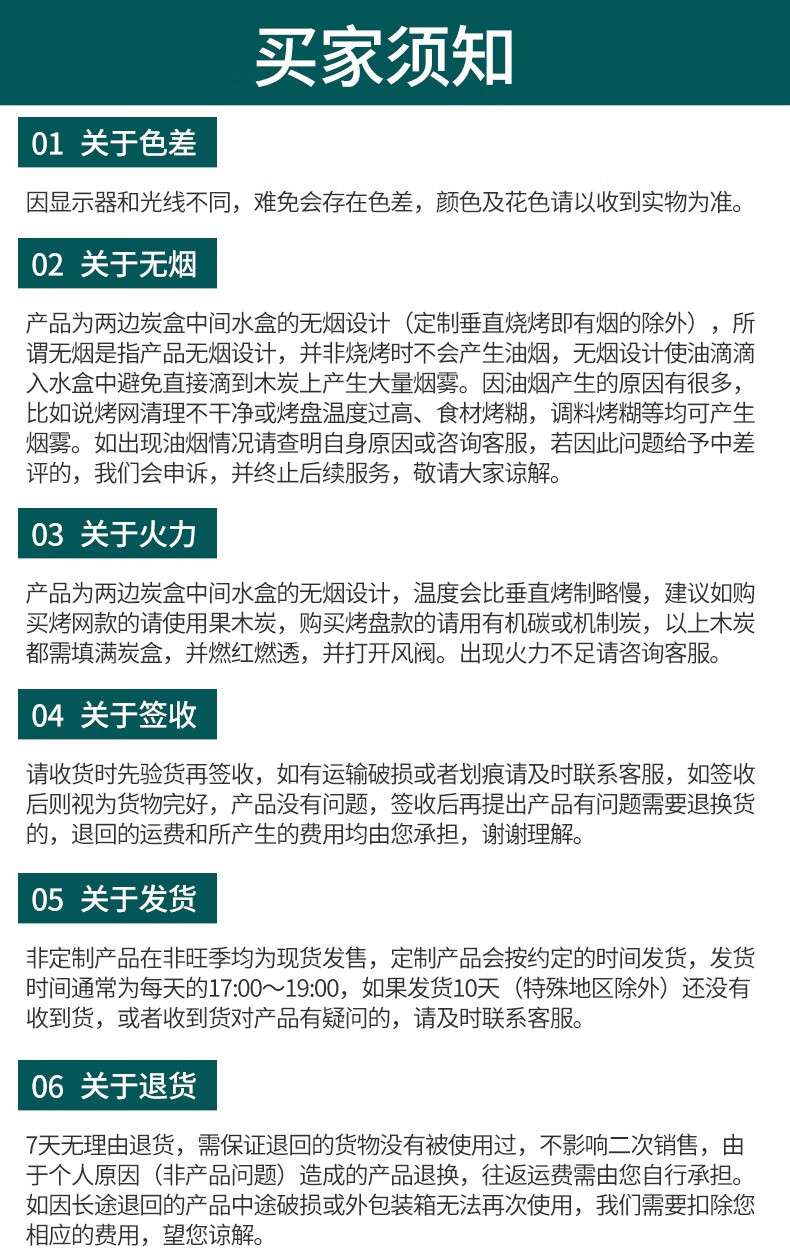 买家须知

01 关于色差

因显示器和光线不同，难免会存在色差，颜色及花色请以收到实物为准。

02 关于无烟

产品为两边炭盒中间水盒的无烟设计（定制垂直烧烤即有烟的除外），所谓无烟是指产品无烟设计，并非烧烤时不会产生油烟，无烟设计使油滴滴入水盒中避免直接滴到木炭上产生大量烟雾。因油烟产生的原因有很多，比如说烤网清理不干净或烤盘温度过高、食材烤糊，调料烤糊等均可产生烟雾。如出现油烟情况请查明自身原因或咨询客服，若因此问题给予中差评的，我们会申诉，并终止后续服务，敬请大家谅解。

03 关于火力

产品为两边炭盒中间水盒的无烟设计，温度会比垂直烤制略慢，建议如购买烤网款的请使用果木炭，购买烤盘款的请用有机碳或机制炭，以上木炭都需填满炭盒，并燃红燃透，并打开风阀。出现火力不足请咨询客服。

04 关于签收

请收货时先验货再签收，如有运输破损或者划痕请及时联系客服，如签收后则视为货物完好，产品没有问题，签收后再提出产品有问题需要退换货的，退回的运费和所产生的费用均由您承担，谢谢理解。

05 关于发货

非定制产品在非旺季均为现货发售，定制产品会按约定的时间发货，发货时间通常为每天的17:00～19:00，如果发货10天（特殊地区除外）还没有收到货，或者收到货对产品有疑问的，请及时联系客服。

06 关于退货

7天无理由退货，需保证退回的货物没有被使用过，不影响二次销售，由于个人原因（非产品问题）造成的产品退换，往返运费需由您自行承担。如因长途退回的产品中途破损或外包装箱无法再次使用，我们需要扣除您相应的费用，望您谅解。